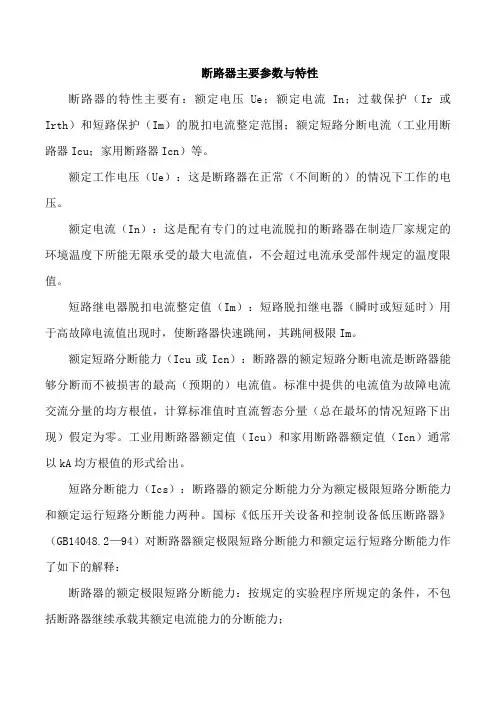 断路器主要参数与特性

断路器的特性主要有：额定电压 Ue；额定电流 In；过载保护（Ir 或 Irth）和短路保护（Im）的脱扣电流整定范围；额定短路分断电流（工业用断路器 Icu；家用断路器 Icn）等。

额定工作电压（Ue）：这是断路器在正常（不间断的）的情况下工作的电压。

额定电流（In）：这是配有专门的过电流脱扣的断路器在制造厂家规定的环境温度下所能无限承受的最大电流值，不会超过电流承受部件规定的温度限值。

短路继电器脱扣电流整定值（Im）：短路脱扣继电器（瞬时或短延时）用于高故障电流值出现时，使断路器快速跳闸，其跳闸极限 Im。

额定短路分断能力（Icu 或 Icn）：断路器的额定短路分断电流是断路器能够分断而不被损害的最高（预期的）电流值。标准中提供的电流值为故障电流交流分量的均方根值，计算标准值时直流暂态分量（总在最坏的情况短路下出现）假定为零。工业用断路器额定值（Icu）和家用断路器额定值（Icn）通常以 kA 均方根值的形式给出。

短路分断能力（Ics）：断路器的额定分断能力分为额定极限短路分断能力和额定运行短路分断能力两种。国标《低压开关设备和控制设备低压断路器》（GB14048.2—94）对断路器额定极限短路分断能力和额定运行短路分断能力作了如下的解释：

断路器的额定极限短路分断能力：按规定的实验程序所规定的条件，不包括断路器继续承载其额定电流能力的分断能力；